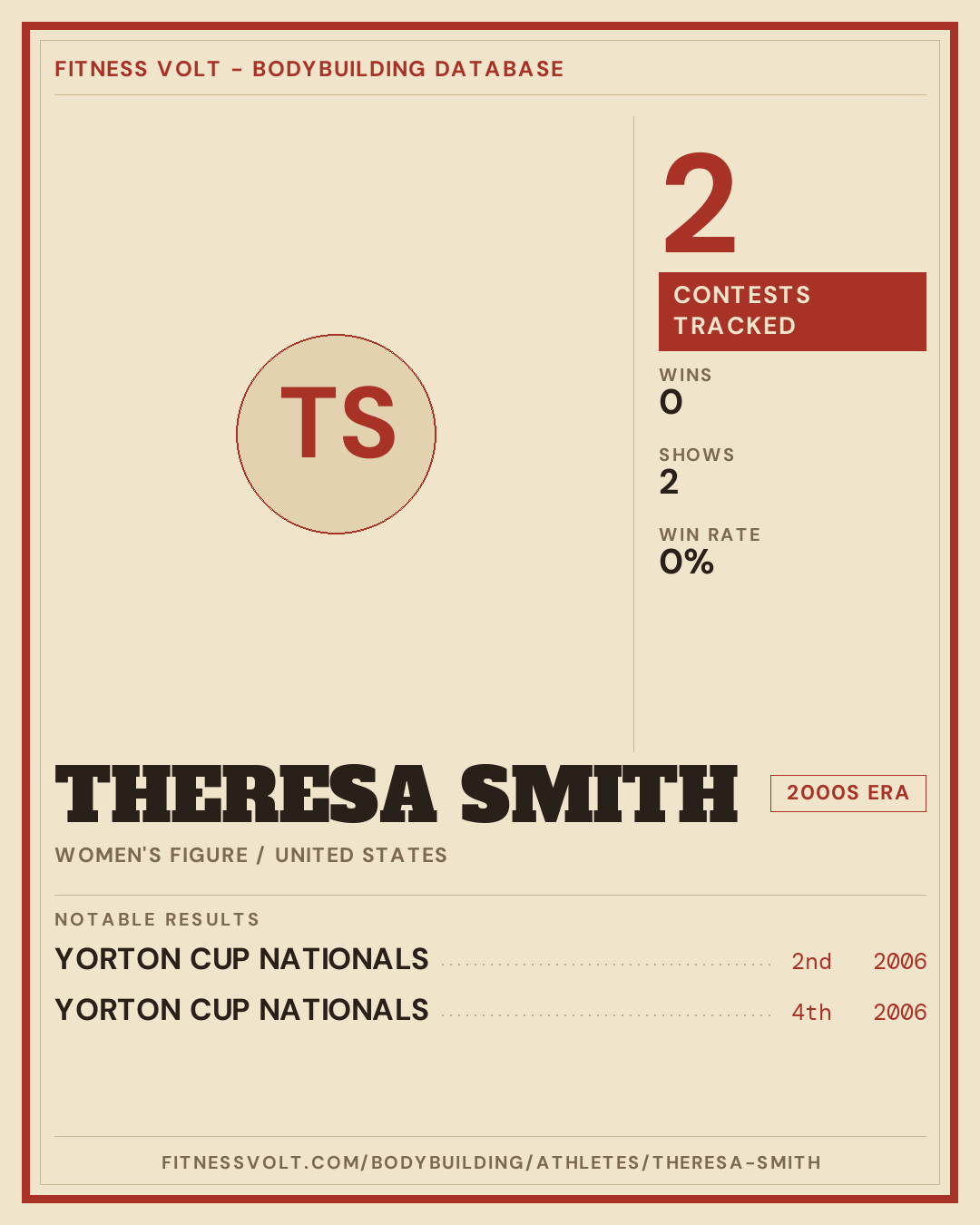 FITNESS VOLT - BODYBUILDING DATABASE

TS

2

CONTESTS TRACKED

WINS
0

SHOWS
2

WIN RATE
0%

THERESA SMITH

2000S ERA

WOMEN'S FIGURE / UNITED STATES

NOTABLE RESULTS

YORTON CUP NATIONALS 2nd 2006

YORTON CUP NATIONALS 4th 2006

FITNESSVOLT.COM/BODYBUILDING/ATHLETES/THERESA-SMITH